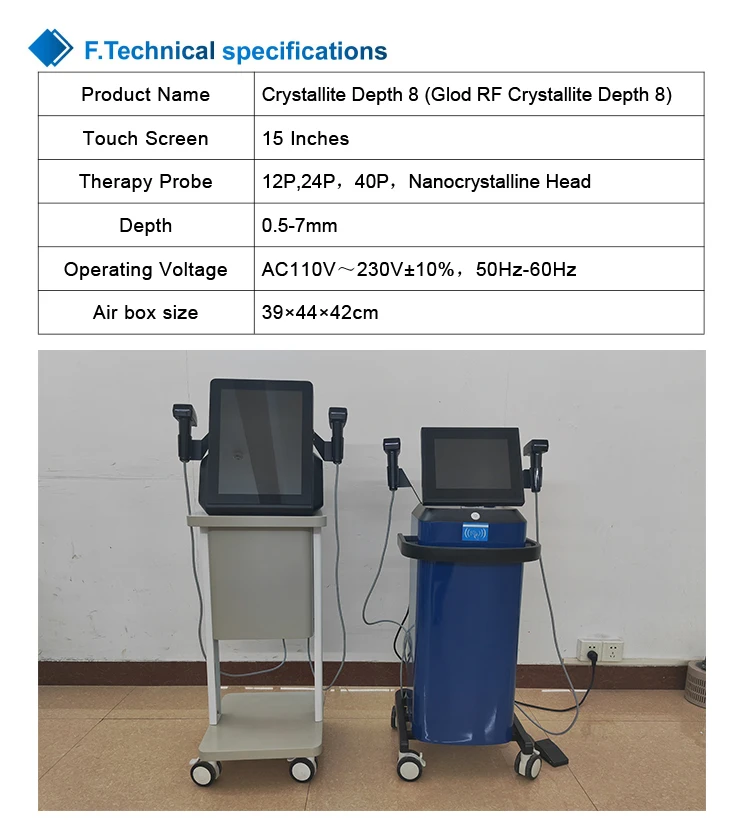 F.Technical specifications

| Product Name | Crystallite Depth 8 (Glod RF Crystallite Depth 8) |
|---|---|
| Touch Screen | 15 Inches |
| Therapy Probe | 12P,24P，40P，Nanocrystalline Head |
| Depth | 0.5-7mm |
| Operating Voltage | AC110V～230V±10%，50Hz-60Hz |
| Air box size | 39×44×42cm |